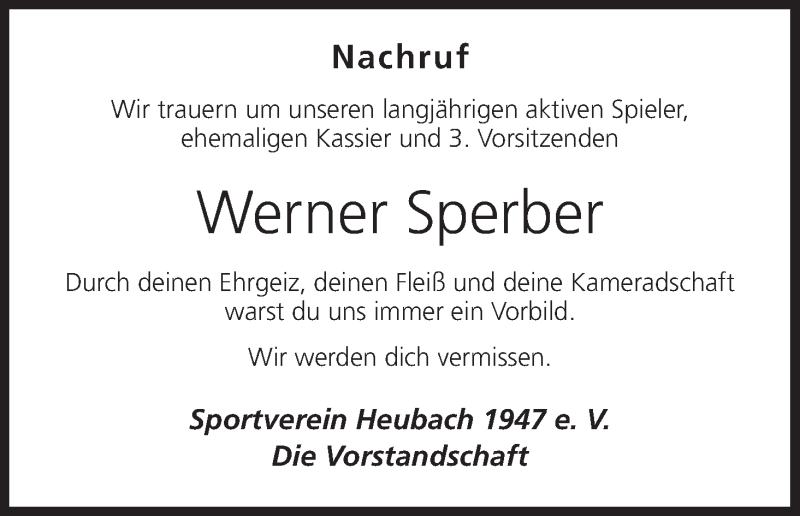 Nachruf

Wir trauern um unseren langjährigen aktiven Spieler, ehemaligen Kassier und 3. Vorsitzenden

Werner Sperber

Durch deinen Ehrgeiz, deinen Fleiß und deine Kameradschaft warst du uns immer ein Vorbild.

Wir werden dich vermissen.

Sportverein Heubach 1947 e. V.
Die Vorstandschaft